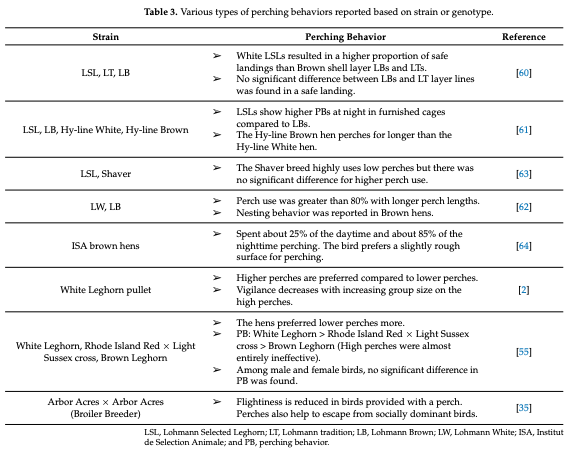 **Table 3.** Various types of perching behaviors reported based on strain or genotype.

| Strain | Perching Behavior | Reference |
|---|---|---|
| LSL, LT, LB | ➢ White LSLs resulted in a higher proportion of safe landings than Brown shell layer LBs and LTs. ➢ No significant difference between LBs and LT layer lines was found in a safe landing. | [60] |
| LSL, LB, Hy-line White, Hy-line Brown | ➢ LSLs show higher PBs at night in furnished cages compared to LBs. ➢ The Hy-line Brown hen perches for longer than the Hy-line White hen. | [61] |
| LSL, Shaver | ➢ The Shaver breed highly uses low perches but there was no significant difference for higher perch use. | [63] |
| LW, LB | ➢ Perch use was greater than 80% with longer perch lengths. ➢ Nesting behavior was reported in Brown hens. | [62] |
| ISA brown hens | ➢ Spent about 25% of the daytime and about 85% of the nighttime perching. The bird prefers a slightly rough surface for perching. | [64] |
| White Leghorn pullet | ➢ Higher perches are preferred compared to lower perches. ➢ Vigilance decreases with increasing group size on the high perches. | [2] |
| White Leghorn, Rhode Island Red × Light Sussex cross, Brown Leghorn | ➢ The hens preferred lower perches more. ➢ PB: White Leghorn > Rhode Island Red × Light Sussex cross > Brown Leghorn (High perches were almost entirely ineffective). ➢ Among male and female birds, no significant difference in PB was found. | [55] |
| Arbor Acres × Arbor Acres (Broiler Breeder) | ➢ Flightiness is reduced in birds provided with a perch. Perches also help to escape from socially dominant birds. | [35] |

LSL, Lohmann Selected Leghorn; LT, Lohmann tradition; LB, Lohmann Brown; LW, Lohmann White; ISA, Institut de Selection Animale; and PB, perching behavior.